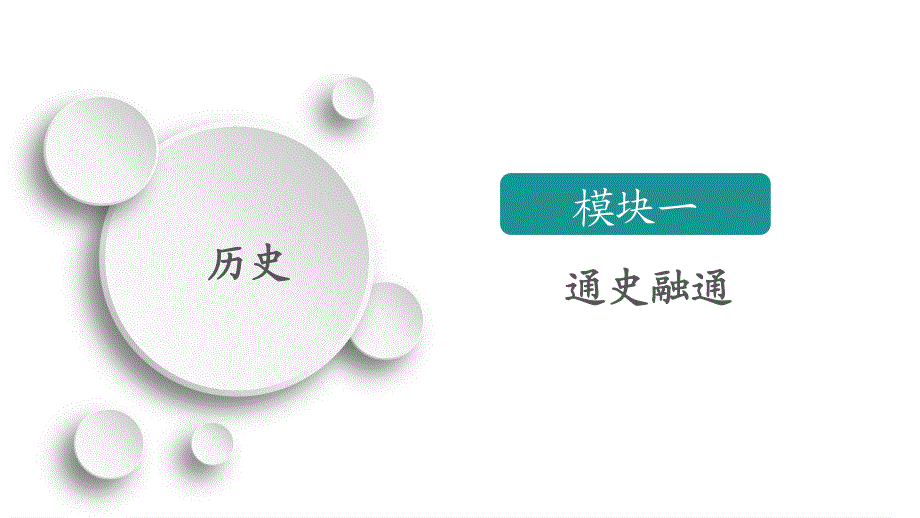 历史

模块一

通史融通